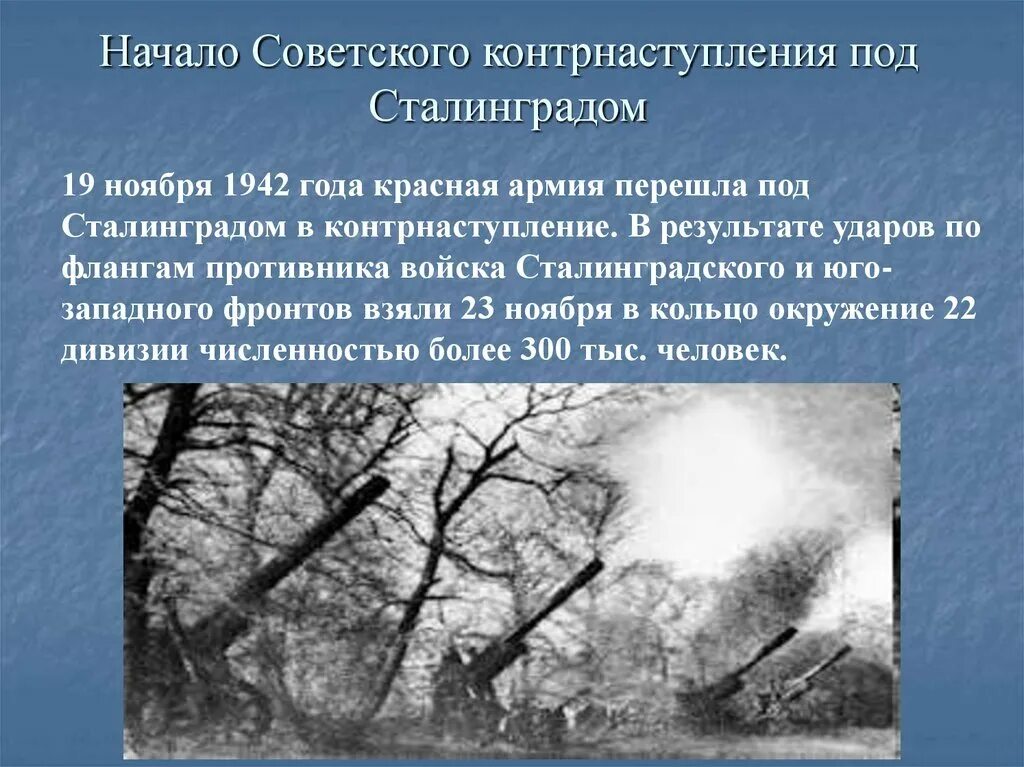 Начало Советского контрнаступления под Сталинградом

19 ноября 1942 года красная армия перешла под Сталинградом в контрнаступление. В результате ударов по флангам противника войска Сталинградского и юго-западного фронтов взяли 23 ноября в кольцо окружение 22 дивизии численностью более 300 тыс. человек.